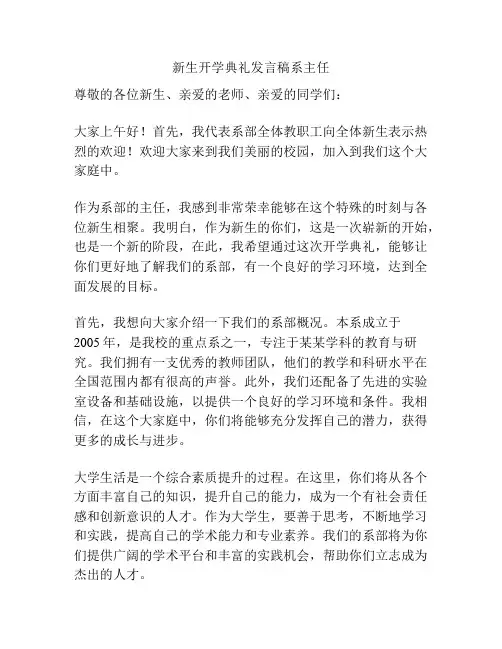 新生开学典礼发言稿系主任

尊敬的各位新生、亲爱的老师、亲爱的同学们：

大家上午好！首先，我代表系部全体教职工向全体新生表示热烈的欢迎！欢迎大家来到我们美丽的校园，加入到我们这个大家庭中。

作为系部的主任，我感到非常荣幸能够在这个特殊的时刻与各位新生相聚。我明白，作为新生的你们，这是一次崭新的开始，也是一个新的阶段，在此，我希望通过这次开学典礼，能够让你们更好地了解我们的系部，有一个良好的学习环境，达到全面发展的目标。

首先，我想向大家介绍一下我们的系部概况。本系成立于2005年，是我校的重点系之一，专注于某某学科的教育与研究。我们拥有一支优秀的教师团队，他们的教学和科研水平在全国范围内都有很高的声誉。此外，我们还配备了先进的实验室设备和基础设施，以提供一个良好的学习环境和条件。我相信，在这个大家庭中，你们将能够充分发挥自己的潜力，获得更多的成长与进步。

大学生活是一个综合素质提升的过程。在这里，你们将从各个方面丰富自己的知识，提升自己的能力，成为一个有社会责任感和创新意识的人才。作为大学生，要善于思考，不断地学习和实践，提高自己的学术能力和专业素养。我们的系部将为你们提供广阔的学术平台和丰富的实践机会，帮助你们立志成为杰出的人才。